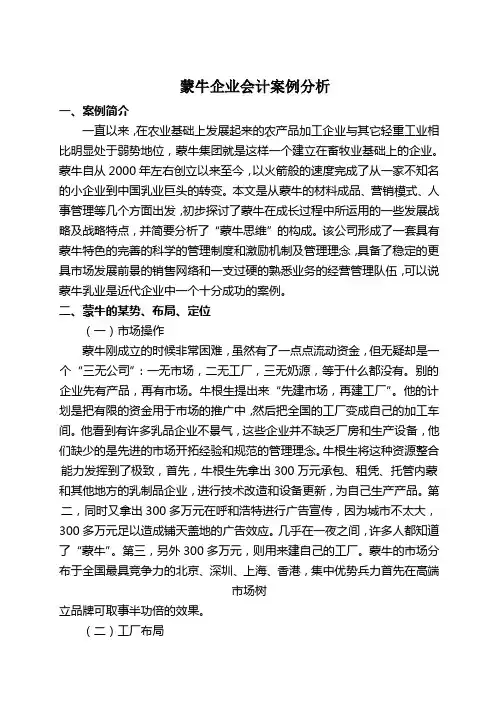 蒙牛企业会计案例分析

一、案例简介

一直以来，在农业基础上发展起来的农产品加工企业与其它轻重工业相比明显处于弱势地位，蒙牛集团就是这样一个建立在畜牧业基础上的企业。蒙牛自从 2000 年左右创立以来至今，以火箭般的速度完成了从一家不知名的小企业到中国乳业巨头的转变。本文是从蒙牛的材料成品、营销模式、人事管理等几个方面出发，初步探讨了蒙牛在成长过程中所运用的一些发展战略及战略特点，并简要分析了“蒙牛思维”的构成。该公司形成了一套具有蒙牛特色的完善的科学的管理制度和激励机制及管理理念，具备了稳定的更具市场发展前景的销售网络和一支过硬的熟悉业务的经营管理队伍，可以说蒙牛乳业是近代企业中一个十分成功的案例。

二、蒙牛的某势、布局、定位

（一）市场操作

蒙牛刚成立的时候非常困难，虽然有了一点点流动资金，但无疑却是一个“三无公司”：一无市场，二无工厂，三无奶源，等于什么都没有。别的企业先有产品，再有市场。牛根生提出来“先建市场，再建工厂”。他的计划是把有限的资金用于市场的推广中，然后把全国的工厂变成自己的加工车间。他看到有许多乳品企业不景气，这些企业并不缺乏厂房和生产设备，他们缺少的是先进的市场开拓经验和规范的管理理念。牛根生将这种资源整合能力发挥到了极致，首先，牛根生先拿出 300 万元承包、租凭、托管内蒙和其他地方的乳制品企业，进行技术改造和设备更新，为自己生产产品。第二，同时又拿出 300 多万元在呼和浩特进行广告宣传，因为城市不太大，300 多万元足以造成铺天盖地的广告效应。几乎在一夜之间，许多人都知道了“蒙牛”。第三，另外 300 多万元，则用来建自己的工厂。蒙牛的市场分布于全国最具竞争力的北京、深圳、上海、香港，集中优势兵力首先在高端市场树

立品牌可取事半功倍的效果。

（二）工厂布局